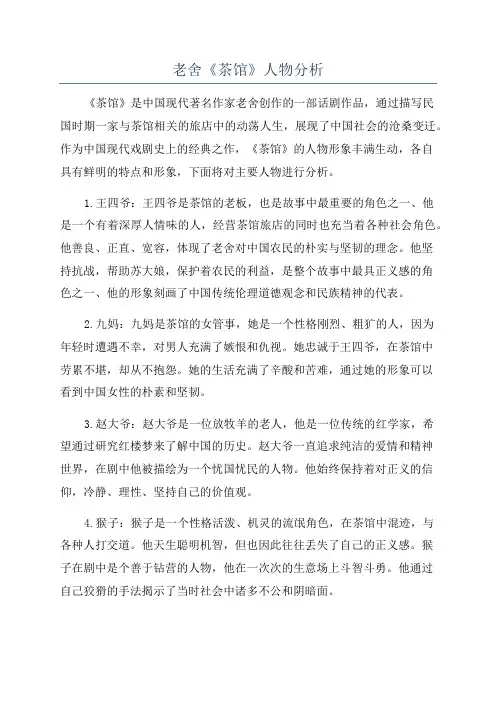 老舍《茶馆》人物分析

《茶馆》是中国现代著名作家老舍创作的一部话剧作品，通过描写民国时期一家与茶馆相关的旅店中的动荡人生，展现了中国社会的沧桑变迁。作为中国现代戏剧史上的经典之作，《茶馆》的人物形象丰满生动，各自具有鲜明的特点和形象，下面将对主要人物进行分析。

1.王四爷：王四爷是茶馆的老板，也是故事中最重要的角色之一。他是一个有着深厚人情味的人，经营茶馆旅店的同时也充当着各种社会角色。他善良、正直、宽容，体现了老舍对中国农民的朴实与坚韧的理念。他坚持抗战，帮助苏大娘，保护着农民的利益，是整个故事中最具正义感的角色之一。他的形象刻画了中国传统伦理道德观念和民族精神的代表。

2.九妈：九妈是茶馆的女管事，她是一个性格刚烈、粗犷的人，因为年轻时遭遇不幸，对男人充满了嫉恨和仇视。她忠诚于王四爷，在茶馆中劳累不堪，却从不抱怨。她的生活充满了辛酸和苦难，通过她的形象可以看到中国女性的朴素和坚韧。

3.赵大爷：赵大爷是一位放牧羊的老人，他是一位传统的红学家，希望通过研究红楼梦来了解中国的历史。赵大爷一直追求纯洁的爱情和精神世界，在剧中他被描绘为一个忧国忧民的人物。他始终保持着对正义的信仰，冷静、理性、坚持自己的价值观。

4.猴子：猴子是一个性格活泼、机灵的流氓角色，在茶馆中混迹，与各种人打交道。他天生聪明机智，但也因此往往丢失了自己的正义感。猴子在剧中是个善于钻营的人物，他在一次次的生意场上斗智斗勇。他通过自己狡猾的手法揭示了当时社会中诸多不公和阴暗面。